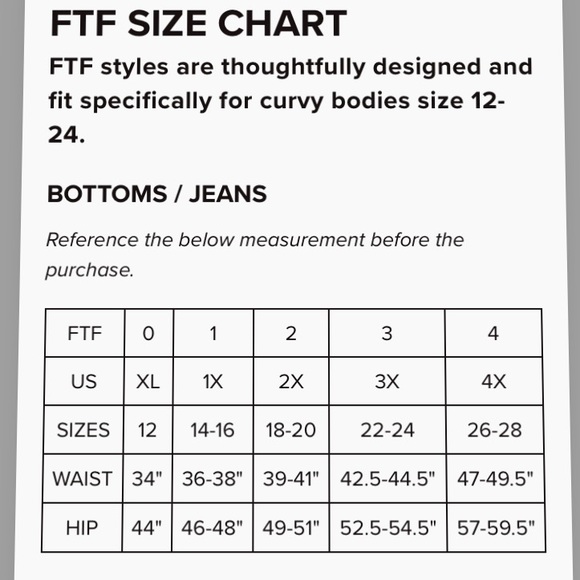 FTF SIZE CHART

FTF styles are thoughtfully designed and fit specifically for curvy bodies size 12-24.

BOTTOMS / JEANS

Reference the below measurement before the purchase.

| FTF | 0 | 1 | 2 | 3 | 4 |
|---|---|---|---|---|---|
| US | XL | 1X | 2X | 3X | 4X |
| SIZES | 12 | 14-16 | 18-20 | 22-24 | 26-28 |
| WAIST | 34" | 36-38" | 39-41" | 42.5-44.5" | 47-49.5" |
| HIP | 44" | 46-48" | 49-51" | 52.5-54.5" | 57-59.5" |